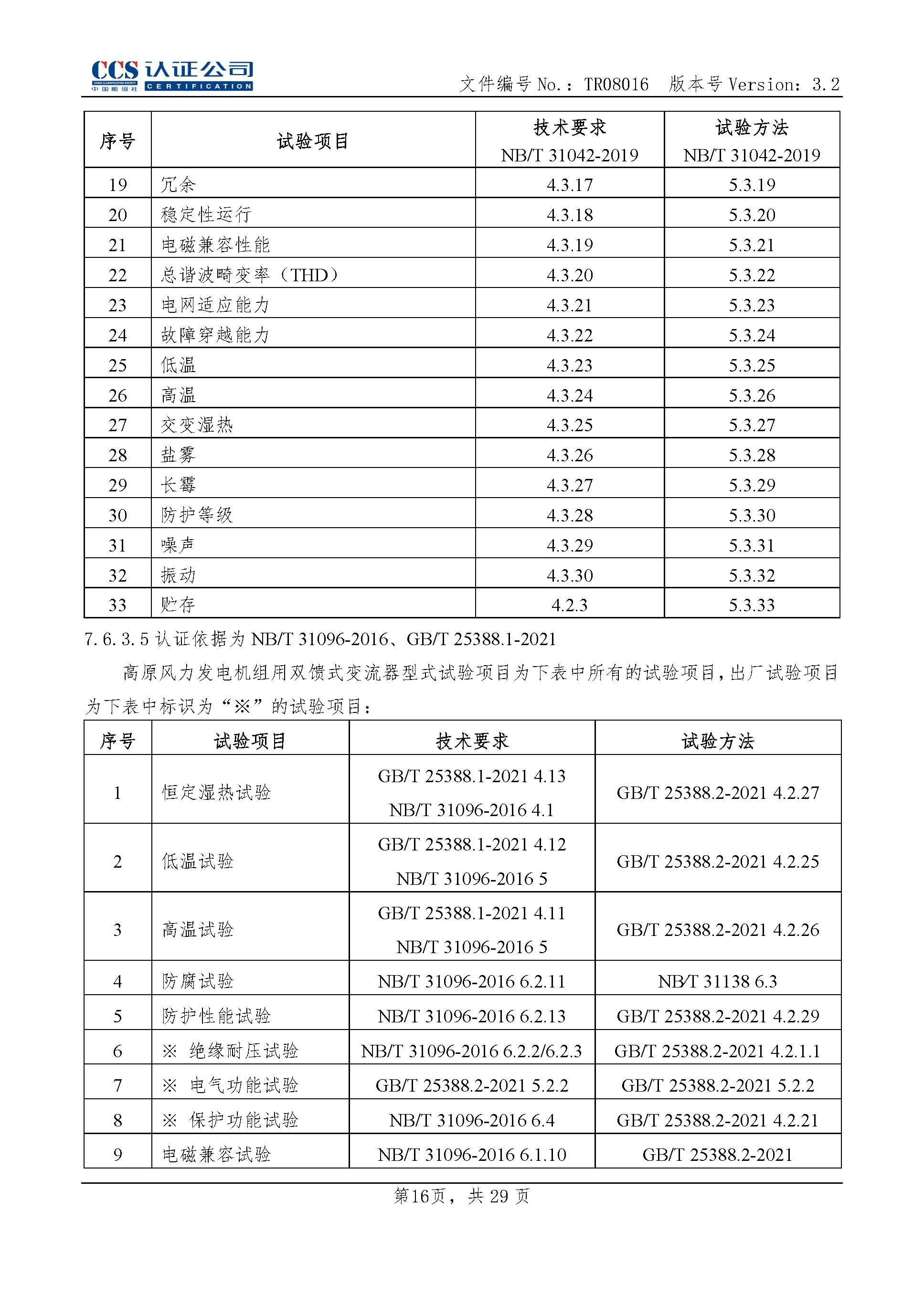 CCS 认证公司
CHINA CLASSIFICATION SOCIETY 中国船级社 CERTIFICATION

文件编号 No.：TR08016　版本号 Version：3.2

| 序号 | 试验项目 | 技术要求 NB/T 31042-2019 | 试验方法 NB/T 31042-2019 |
|---|---|---|---|
| 19 | 冗余 | 4.3.17 | 5.3.19 |
| 20 | 稳定性运行 | 4.3.18 | 5.3.20 |
| 21 | 电磁兼容性能 | 4.3.19 | 5.3.21 |
| 22 | 总谐波畸变率（THD） | 4.3.20 | 5.3.22 |
| 23 | 电网适应能力 | 4.3.21 | 5.3.23 |
| 24 | 故障穿越能力 | 4.3.22 | 5.3.24 |
| 25 | 低温 | 4.3.23 | 5.3.25 |
| 26 | 高温 | 4.3.24 | 5.3.26 |
| 27 | 交变湿热 | 4.3.25 | 5.3.27 |
| 28 | 盐雾 | 4.3.26 | 5.3.28 |
| 29 | 长霉 | 4.3.27 | 5.3.29 |
| 30 | 防护等级 | 4.3.28 | 5.3.30 |
| 31 | 噪声 | 4.3.29 | 5.3.31 |
| 32 | 振动 | 4.3.30 | 5.3.32 |
| 33 | 贮存 | 4.2.3 | 5.3.33 |

7.6.3.5 认证依据为 NB/T 31096-2016、GB/T 25388.1-2021

高原风力发电机组用双馈式变流器型式试验项目为下表中所有的试验项目，出厂试验项目为下表中标识为“※”的试验项目：

| 序号 | 试验项目 | 技术要求 | 试验方法 |
|---|---|---|---|
| 1 | 恒定湿热试验 | GB/T 25388.1-2021 4.13 NB/T 31096-2016 4.1 | GB/T 25388.2-2021 4.2.27 |
| 2 | 低温试验 | GB/T 25388.1-2021 4.12 NB/T 31096-2016 5 | GB/T 25388.2-2021 4.2.25 |
| 3 | 高温试验 | GB/T 25388.1-2021 4.11 NB/T 31096-2016 5 | GB/T 25388.2-2021 4.2.26 |
| 4 | 防腐试验 | NB/T 31096-2016 6.2.11 | NB/T 31138 6.3 |
| 5 | 防护性能试验 | NB/T 31096-2016 6.2.13 | GB/T 25388.2-2021 4.2.29 |
| 6 | ※ 绝缘耐压试验 | NB/T 31096-2016 6.2.2/6.2.3 | GB/T 25388.2-2021 4.2.1.1 |
| 7 | ※ 电气功能试验 | GB/T 25388.2-2021 5.2.2 | GB/T 25388.2-2021 5.2.2 |
| 8 | ※ 保护功能试验 | NB/T 31096-2016 6.4 | GB/T 25388.2-2021 4.2.21 |
| 9 | 电磁兼容试验 | NB/T 31096-2016 6.1.10 | GB/T 25388.2-2021 |

第16页，共 29 页